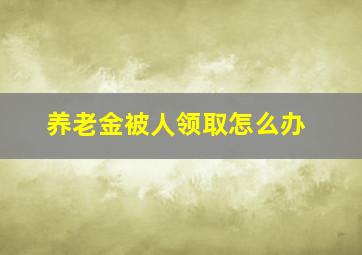 养老金被人领取怎么办